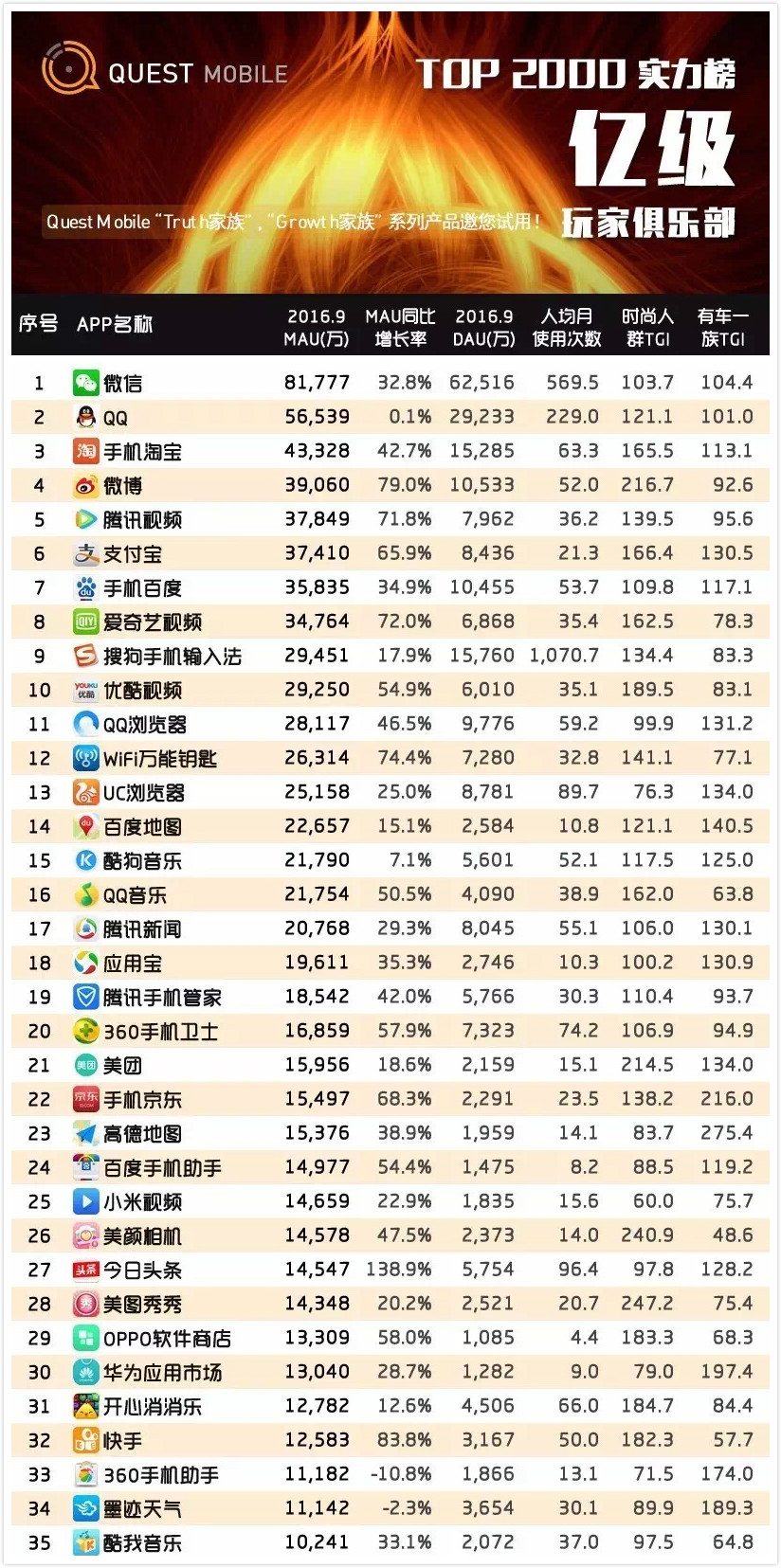 QUEST MOBILE

TOP 2000 实力榜
亿级
玩家俱乐部

Quest Mobile "Truth家族"，"Growth家族" 系列产品邀您试用！

| 序号 | APP名称 | 2016.9 MAU(万) | MAU同比增长率 | 2016.9 DAU(万) | 人均月使用次数 | 时尚人群TGI | 有车一族TGI |
|---|---|---|---|---|---|---|---|
| 1 | 微信 | 81,777 | 32.8% | 62,516 | 569.5 | 103.7 | 104.4 |
| 2 | QQ | 56,539 | 0.1% | 29,233 | 229.0 | 121.1 | 101.0 |
| 3 | 手机淘宝 | 43,328 | 42.7% | 15,285 | 63.3 | 165.5 | 113.1 |
| 4 | 微博 | 39,060 | 79.0% | 10,533 | 52.0 | 216.7 | 92.6 |
| 5 | 腾讯视频 | 37,849 | 71.8% | 7,962 | 36.2 | 139.5 | 95.6 |
| 6 | 支付宝 | 37,410 | 65.9% | 8,436 | 21.3 | 166.4 | 130.5 |
| 7 | 手机百度 | 35,835 | 34.9% | 10,455 | 53.7 | 109.8 | 117.1 |
| 8 | 爱奇艺视频 | 34,764 | 72.0% | 6,868 | 35.4 | 162.5 | 78.3 |
| 9 | 搜狗手机输入法 | 29,451 | 17.9% | 15,760 | 1,070.7 | 134.4 | 83.3 |
| 10 | 优酷视频 | 29,250 | 54.9% | 6,010 | 35.1 | 189.5 | 83.1 |
| 11 | QQ浏览器 | 28,117 | 46.5% | 9,776 | 59.2 | 99.9 | 131.2 |
| 12 | WiFi万能钥匙 | 26,314 | 74.4% | 7,280 | 32.8 | 141.1 | 77.1 |
| 13 | UC浏览器 | 25,158 | 25.0% | 8,781 | 89.7 | 76.3 | 134.0 |
| 14 | 百度地图 | 22,657 | 15.1% | 2,584 | 10.8 | 121.1 | 140.5 |
| 15 | 酷狗音乐 | 21,790 | 7.1% | 5,601 | 52.1 | 117.5 | 125.0 |
| 16 | QQ音乐 | 21,754 | 50.5% | 4,090 | 38.9 | 162.0 | 63.8 |
| 17 | 腾讯新闻 | 20,768 | 29.3% | 8,045 | 55.1 | 106.0 | 130.1 |
| 18 | 应用宝 | 19,611 | 35.3% | 2,746 | 10.3 | 100.2 | 130.9 |
| 19 | 腾讯手机管家 | 18,542 | 42.0% | 5,766 | 30.3 | 110.4 | 93.7 |
| 20 | 360手机卫士 | 16,859 | 57.9% | 7,323 | 74.2 | 106.9 | 94.9 |
| 21 | 美团 | 15,956 | 18.6% | 2,159 | 15.1 | 214.5 | 134.0 |
| 22 | 手机京东 | 15,497 | 68.3% | 2,291 | 23.5 | 138.2 | 216.0 |
| 23 | 高德地图 | 15,376 | 38.9% | 1,959 | 14.1 | 83.7 | 275.4 |
| 24 | 百度手机助手 | 14,977 | 54.4% | 1,475 | 8.2 | 88.5 | 119.2 |
| 25 | 小米视频 | 14,659 | 22.9% | 1,835 | 15.6 | 60.0 | 75.7 |
| 26 | 美颜相机 | 14,578 | 47.5% | 2,373 | 14.0 | 240.9 | 48.6 |
| 27 | 今日头条 | 14,547 | 138.9% | 5,754 | 96.4 | 97.8 | 128.2 |
| 28 | 美图秀秀 | 14,348 | 20.2% | 2,521 | 20.7 | 247.2 | 75.4 |
| 29 | OPPO软件商店 | 13,309 | 58.0% | 1,085 | 4.4 | 183.3 | 68.3 |
| 30 | 华为应用市场 | 13,040 | 28.7% | 1,282 | 9.0 | 79.0 | 197.4 |
| 31 | 开心消消乐 | 12,782 | 12.6% | 4,506 | 66.0 | 184.7 | 84.4 |
| 32 | 快手 | 12,583 | 83.8% | 3,167 | 50.0 | 182.3 | 57.7 |
| 33 | 360手机助手 | 11,182 | -10.8% | 1,866 | 13.1 | 71.5 | 174.0 |
| 34 | 墨迹天气 | 11,142 | -2.3% | 3,654 | 30.1 | 89.9 | 189.3 |
| 35 | 酷我音乐 | 10,241 | 33.1% | 2,072 | 37.0 | 97.5 | 64.8 |